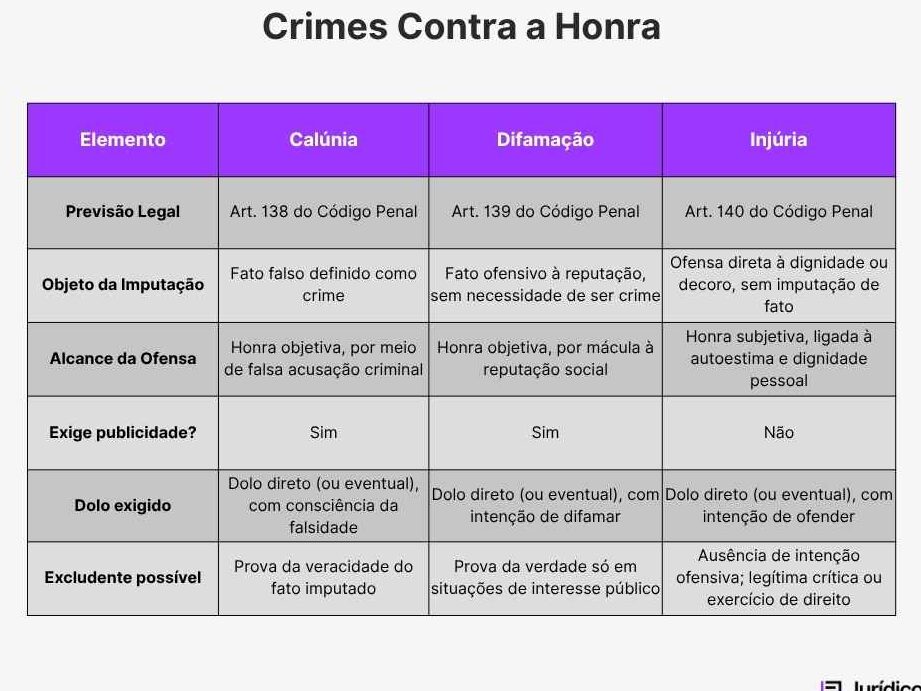 Crimes Contra a Honra

| Elemento | Calúnia | Difamação | Injúria |
|---|---|---|---|
| Previsão Legal | Art. 138 do Código Penal | Art. 139 do Código Penal | Art. 140 do Código Penal |
| Objeto da Imputação | Fato falso definido como crime | Fato ofensivo à reputação, sem necessidade de ser crime | Ofensa direta à dignidade ou decoro, sem imputação de fato |
| Alcance da Ofensa | Honra objetiva, por meio de falsa acusação criminal | Honra objetiva, por mácula à reputação social | Honra subjetiva, ligada à autoestima e dignidade pessoal |
| Exige publicidade? | Sim | Sim | Não |
| Dolo exigido | Dolo direto (ou eventual), com consciência da falsidade | Dolo direto (ou eventual), com intenção de difamar | Dolo direto (ou eventual), com intenção de ofender |
| Excludente possível | Prova da veracidade do fato imputado | Prova da verdade só em situações de interesse público | Ausência de intenção ofensiva; legítima crítica ou exercício de direito |

Jurídico